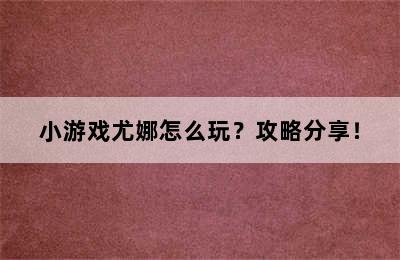 小游戏尤娜怎么玩？攻略分享！